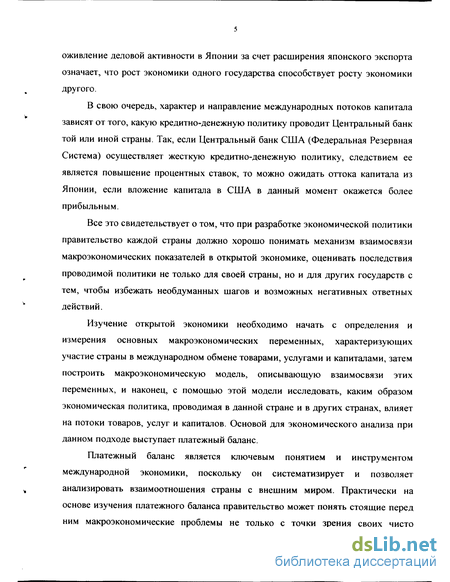 5

оживление деловой активности в Японии за счет расширения японского экспорта означает, что рост экономики одного государства способствует росту экономики другого.

В свою очередь, характер и направление международных потоков капитала зависят от того, какую кредитно-денежную политику проводит Центральный банк той или иной страны. Так, если Центральный банк США (Федеральная Резервная Система) осуществляет жесткую кредитно-денежную политику, следствием ее является повышение процентных ставок, то можно ожидать оттока капитала из Японии, если вложение капитала в США в данный момент окажется более прибыльным.

Все это свидетельствует о том, что при разработке экономической политики правительство каждой страны должно хорошо понимать механизм взаимосвязи макроэкономических показателей в открытой экономике, оценивать последствия проводимой политики не только для своей страны, но и для других государств с тем, чтобы избежать необдуманных шагов и возможных негативных ответных действий.

Изучение открытой экономики необходимо начать с определения и измерения основных макроэкономических переменных, характеризующих участие страны в международном обмене товарами, услугами и капиталами, затем построить макроэкономическую модель, описывающую взаимосвязи этих переменных, и наконец, с помощью этой модели исследовать, каким образом экономическая политика, проводимая в данной стране и в других странах, влияет на потоки товаров, услуг и капиталов. Основой для экономического анализа при данном подходе выступает платежный баланс.

Платежный баланс является ключевым понятием и инструментом международной экономики, поскольку он систематизирует и позволяет анализировать взаимоотношения страны с внешним миром. Практически на основе изучения платежного баланса правительство может понять стоящие перед ним макроэкономические проблемы не только с точки зрения своих чисто

dsLib.net
библиотека диссертаций